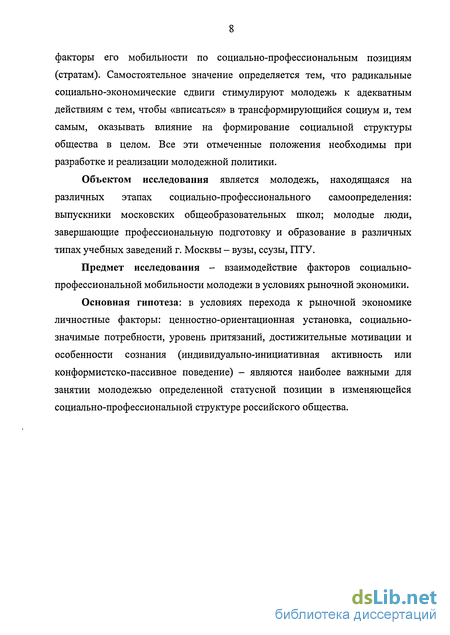 8

факторы его мобильности по социально-профессиональным позициям (стратам). Самостоятельное значение определяется тем, что радикальные социально-экономические сдвиги стимулируют молодежь к адекватным действиям с тем, чтобы «вписаться» в трансформирующийся социум и, тем самым, оказывать влияние на формирование социальной структуры общества в целом. Все эти отмеченные положения необходимы при разработке и реализации молодежной политики.

Объектом исследования является молодежь, находящаяся на различных этапах социально-профессионального самоопределения: выпускники московских общеобразовательных школ; молодые люди, завершающие профессиональную подготовку и образование в различных типах учебных заведений г. Москвы – вузы, ссузы, ПТУ.

Предмет исследования – взаимодействие факторов социально-профессиональной мобильности молодежи в условиях рыночной экономики.

Основная гипотеза: в условиях перехода к рыночной экономике личностные факторы: ценностно-ориентационная установка, социально-значимые потребности, уровень притязаний, достижительные мотивации и особенности сознания (индивидуально-инициативная активность или конформистско-пассивное поведение) – являются наиболее важными для занятии молодежью определенной статусной позиции в изменяющейся социально-профессиональной структуре российского общества.

dsLib.net
библиотека диссертаций